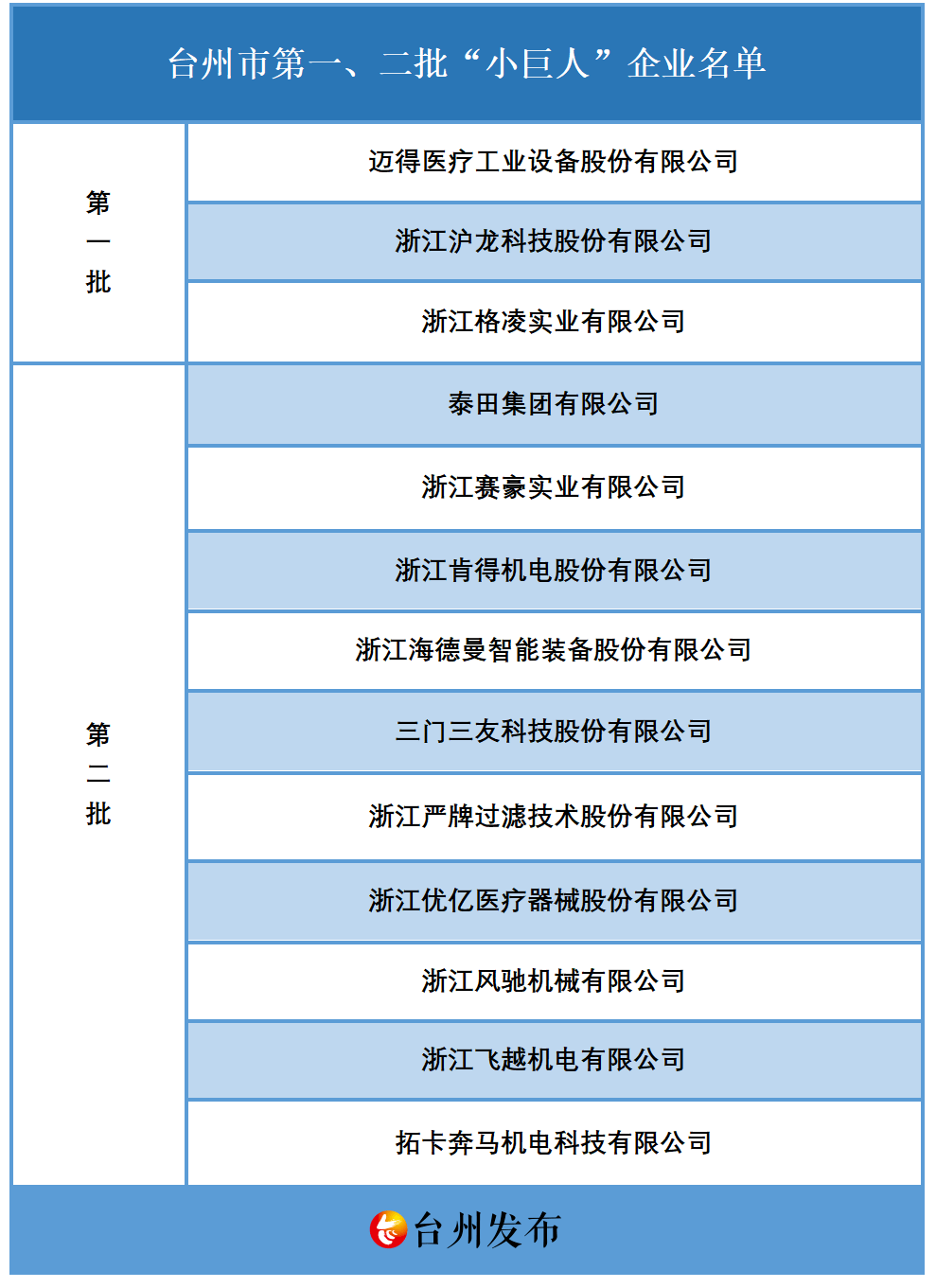 台州市第一、二批“小巨人”企业名单

| 第一批 | 迈得医疗工业设备股份有限公司 |
|---|---|
| | 浙江沪龙科技股份有限公司 |
| | 浙江格凌实业有限公司 |
| 第二批 | 泰田集团有限公司 |
| | 浙江赛豪实业有限公司 |
| | 浙江肯得机电股份有限公司 |
| | 浙江海德曼智能装备股份有限公司 |
| | 三门三友科技股份有限公司 |
| | 浙江严牌过滤技术股份有限公司 |
| | 浙江优亿医疗器械股份有限公司 |
| | 浙江风驰机械有限公司 |
| | 浙江飞越机电有限公司 |
| | 拓卡奔马机电科技有限公司 |

台州发布